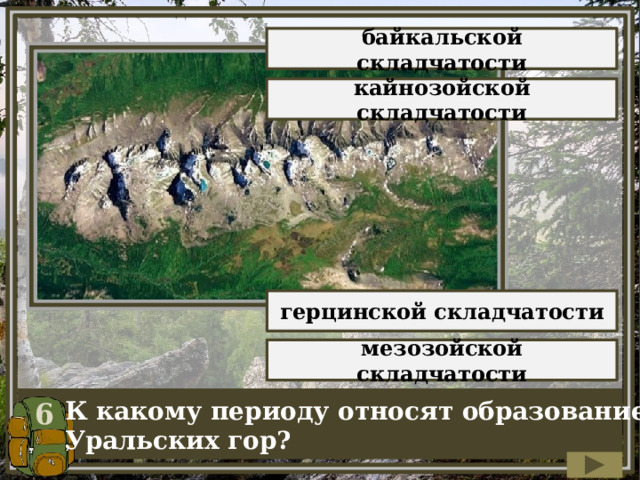 байкальской складчатости

кайнозойской складчатости

герцинской складчатости

мезозойской складчатости

6

К какому периоду относят образование Уральских гор?